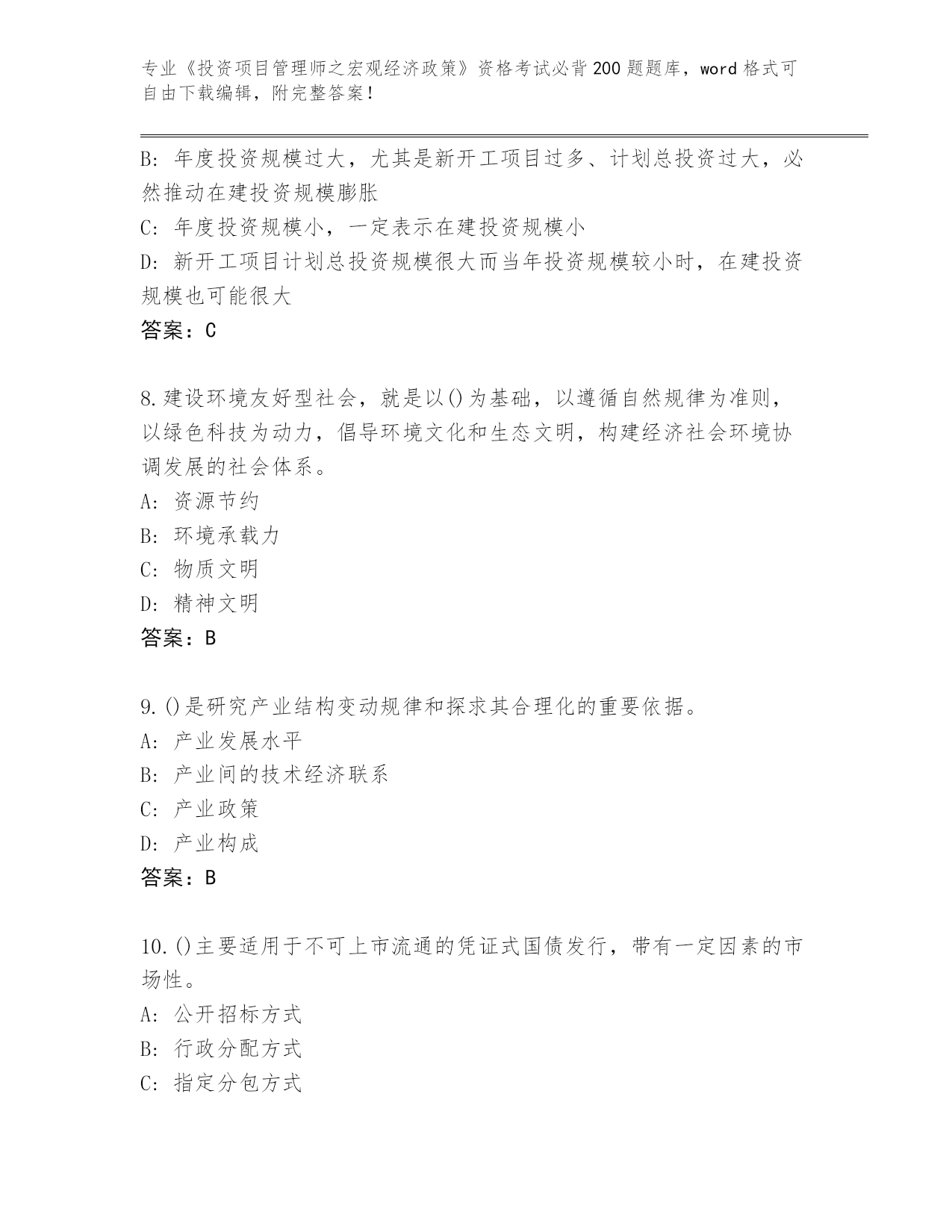 专业《投资项目管理师之宏观经济政策》资格考试必背200题题库，word格式可自由下载编辑，附完整答案！

B：年度投资规模过大，尤其是新开工项目过多、计划总投资过大，必然推动在建投资规模膨胀

C：年度投资规模小，一定表示在建投资规模小

D：新开工项目计划总投资规模很大而当年投资规模较小时，在建投资规模也可能很大

答案：C

8.建设环境友好型社会，就是以()为基础，以遵循自然规律为准则，以绿色科技为动力，倡导环境文化和生态文明，构建经济社会环境协调发展的社会体系。

A：资源节约

B：环境承载力

C：物质文明

D：精神文明

答案：B

9.()是研究产业结构变动规律和探求其合理化的重要依据。

A：产业发展水平

B：产业间的技术经济联系

C：产业政策

D：产业构成

答案：B

10.()主要适用于不可上市流通的凭证式国债发行，带有一定因素的市场性。

A：公开招标方式

B：行政分配方式

C：指定分包方式